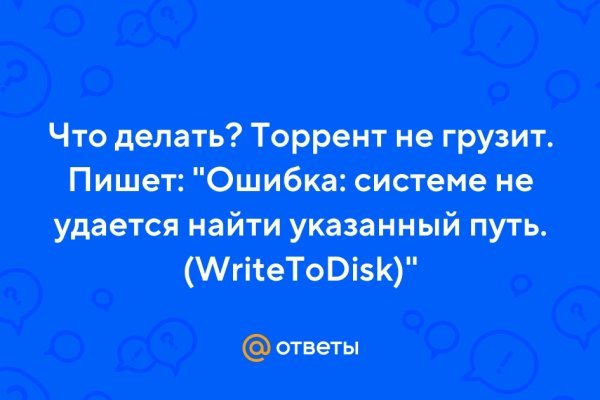 Что делать? Торрент не грузит. Пишет: "Ошибка: системе не удается найти указанный путь. (WriteToDisk)"

@ ответы